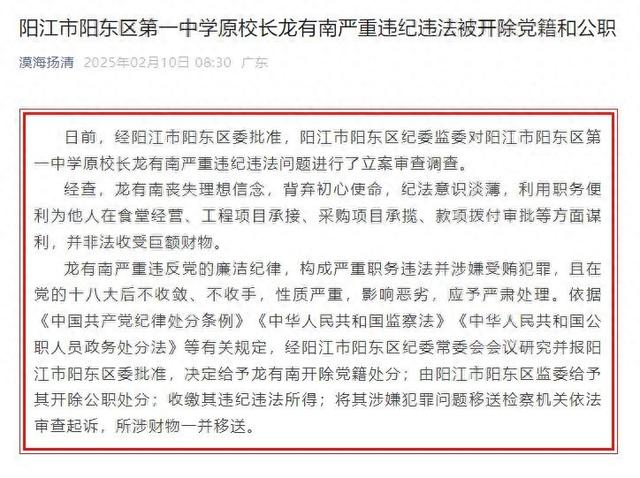 阳江市阳东区第一中学原校长龙有南严重违纪违法被开除党籍和公职

漠海扬清 2025年02月10日 08:30 广东

日前，经阳江市阳东区委批准，阳江市阳东区纪委监委对阳江市阳东区第一中学原校长龙有南严重违纪违法问题进行了立案审查调查。

经查，龙有南丧失理想信念，背弃初心使命，纪法意识淡薄，利用职务便利为他人在食堂经营、工程项目承接、采购项目承揽、款项拨付审批等方面谋利，并非法收受巨额财物。

龙有南严重违反党的廉洁纪律，构成严重职务违法并涉嫌受贿犯罪，且在党的十八大后不收敛、不收手，性质严重，影响恶劣，应予严肃处理。依据《中国共产党纪律处分条例》《中华人民共和国监察法》《中华人民共和国公职人员政务处分法》等有关规定，经阳江市阳东区纪委常委会会议研究并报阳江市阳东区委批准，决定给予龙有南开除党籍处分；由阳江市阳东区监委给予其开除公职处分；收缴其违纪违法所得；将其涉嫌犯罪问题移送检察机关依法审查起诉，所涉财物一并移送。